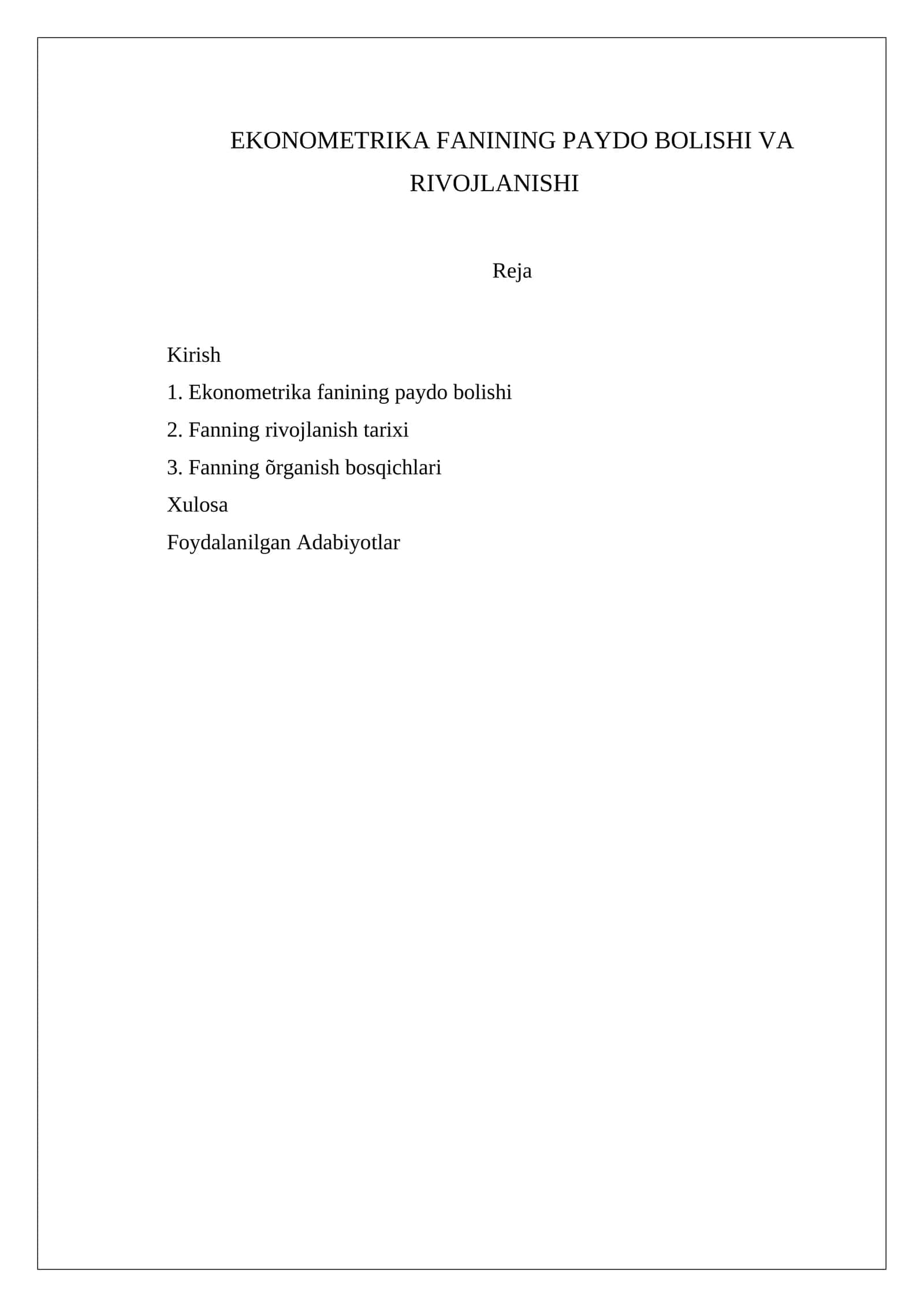 EKONOMETRIKA FANINING PAYDO BOLISHI VA RIVOJLANISHI

Reja

Kirish
1. Ekonometrika fanining paydo bolishi
2. Fanning rivojlanish tarixi
3. Fanning õrganish bosqichlari
Xulosa
Foydalanilgan Adabiyotlar